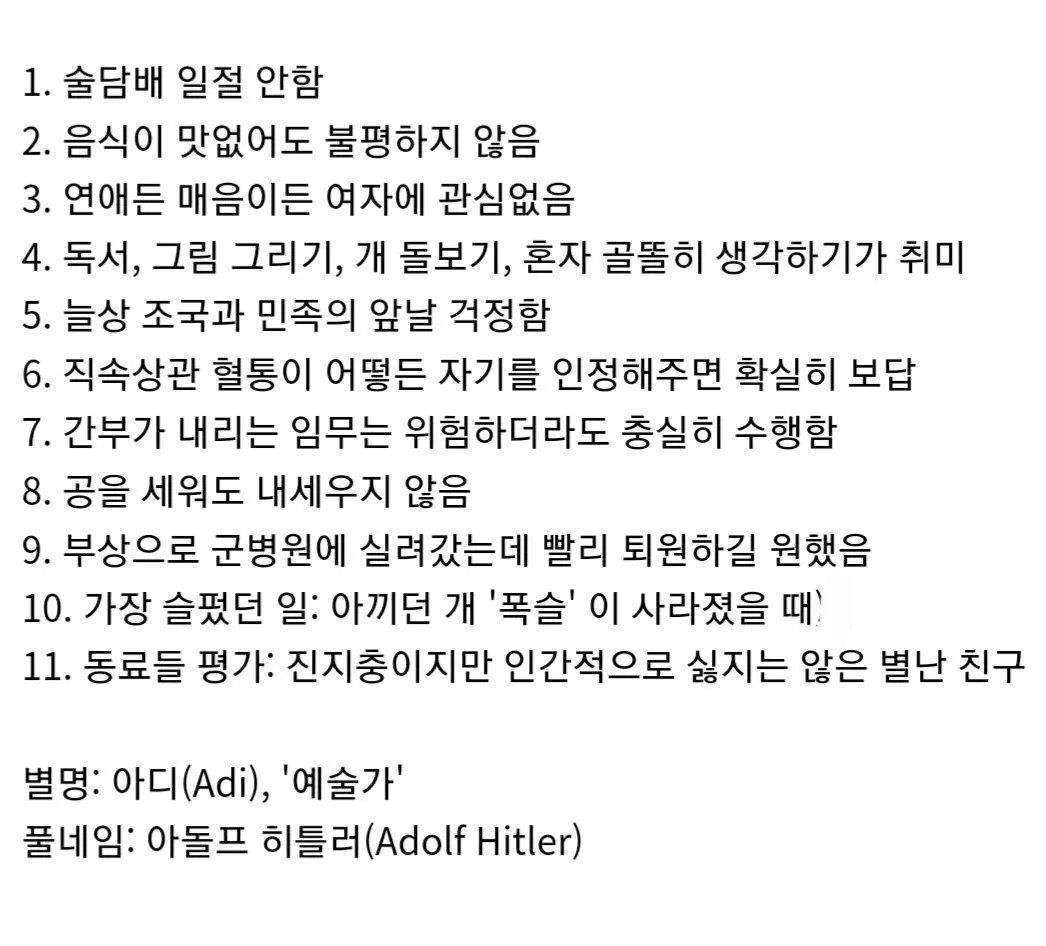 1. 술담배 일절 안함
2. 음식이 맛없어도 불평하지 않음
3. 연애든 매음이든 여자에 관심없음
4. 독서, 그림 그리기, 개 돌보기, 혼자 골똘히 생각하기가 취미
5. 늘상 조국과 민족의 앞날 걱정함
6. 직속상관 혈통이 어떻든 자기를 인정해주면 확실히 보답
7. 간부가 내리는 임무는 위험하더라도 충실히 수행함
8. 공을 세워도 내세우지 않음
9. 부상으로 군병원에 실려갔는데 빨리 퇴원하길 원했음
10. 가장 슬펐던 일: 아끼던 개 '폭슬' 이 사라졌을 때)
11. 동료들 평가: 진지충이지만 인간적으로 싫지는 않은 별난 친구

별명: 아디(Adi), '예술가'
풀네임: 아돌프 히틀러(Adolf Hitler)